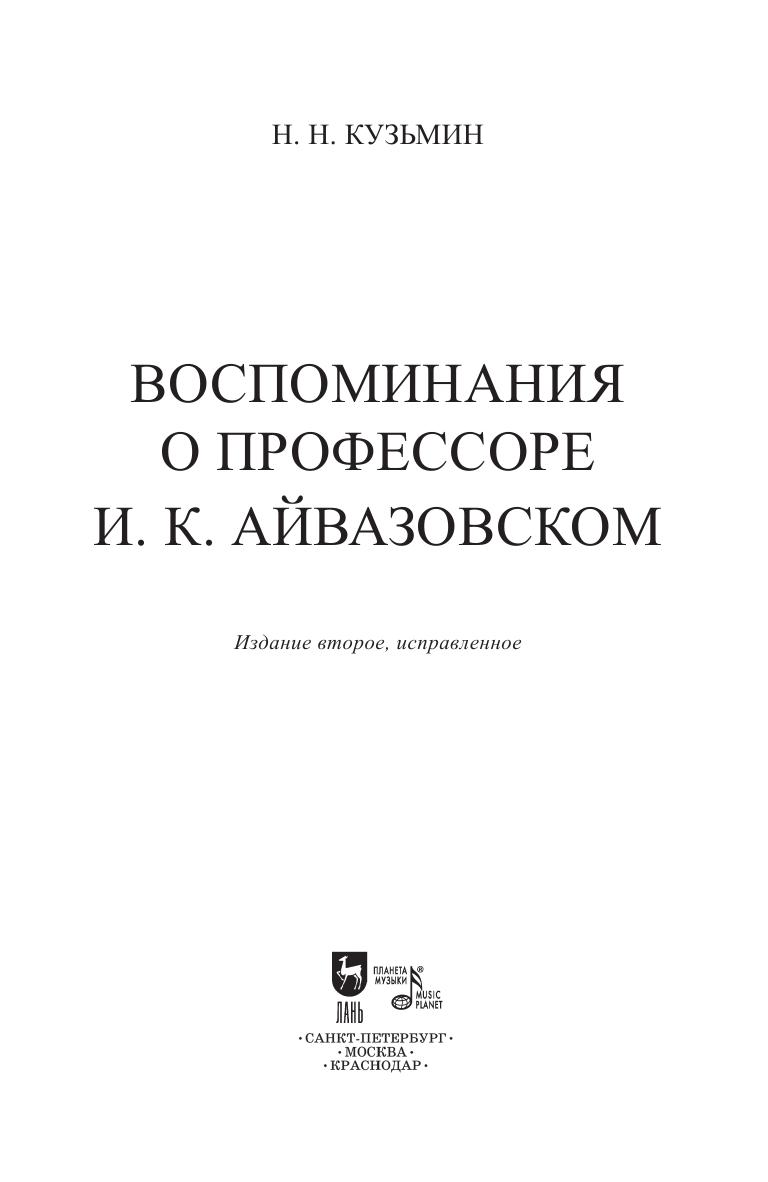 Н. Н. КУЗЬМИН

ВОСПОМИНАНИЯ
О ПРОФЕССОРЕ
И. К. АЙВАЗОВСКОМ

Издание второе, исправленное

ЛАНЬ

ПЛАНЕТА МУЗЫКИ®

MUSIC PLANET

•САНКТ-ПЕТЕРБУРГ•
•МОСКВА•
•КРАСНОДАР•